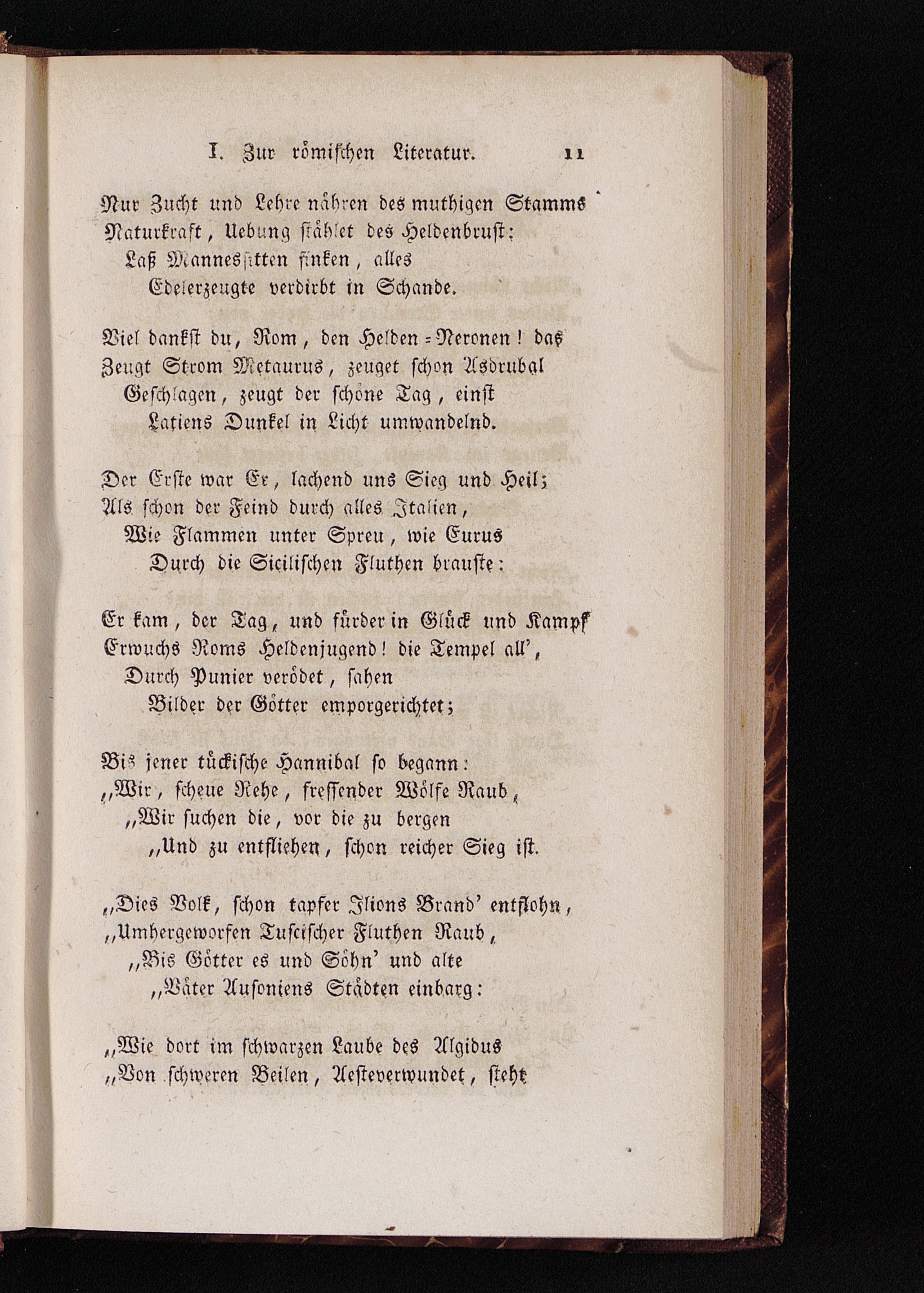 I. Zur römischen Literatur. 11

Nur Zucht und Lehre nähren des muthigen Stamms
Naturkraft, Uebung stählet des Heldenbrust;
Laß Mannessitten sinken, alles
Edelerzeugte verdirbt in Schande.

Viel dankst du, Rom, den Helden-Neronen! das
Zeugt Strom Metaurus, zeuget schon Asdrubal
Geschlagen, zeugt der schöne Tag, einst
Latiens Dunkel in Licht umwandelnd.

Der Erste war Er, lachend uns Sieg und Heil;
Als schon der Feind durch alles Italien,
Wie Flammen unter Spreu, wie Eurus
Durch die Sicilischen Fluthen brauste:

Er kam, der Tag, und fürder in Glück und Kampf
Erwuchs Roms Heldenjugend! die Tempel all',
Durch Punier verödet, sahen
Bilder der Götter emporgerichtet;

Bis jener tückische Hannibal so begann:
„Wir, scheue Rehe, fressender Wölfe Raub,
„Wir suchen die, vor die zu bergen
„Und zu entfliehen, schon reicher Sieg ist.

„Dies Volk, schon tapfer Ilions Brand' entflohn,
„Umhergeworfen Tuscischer Fluthen Raub,
„Bis Götter es und Söhn' und alte
„Väter Ausoniens Städten einbarg:

„Wie dort im schwarzen Laube des Algidus
„Von schweren Beilen, Aesteverwundet, steht